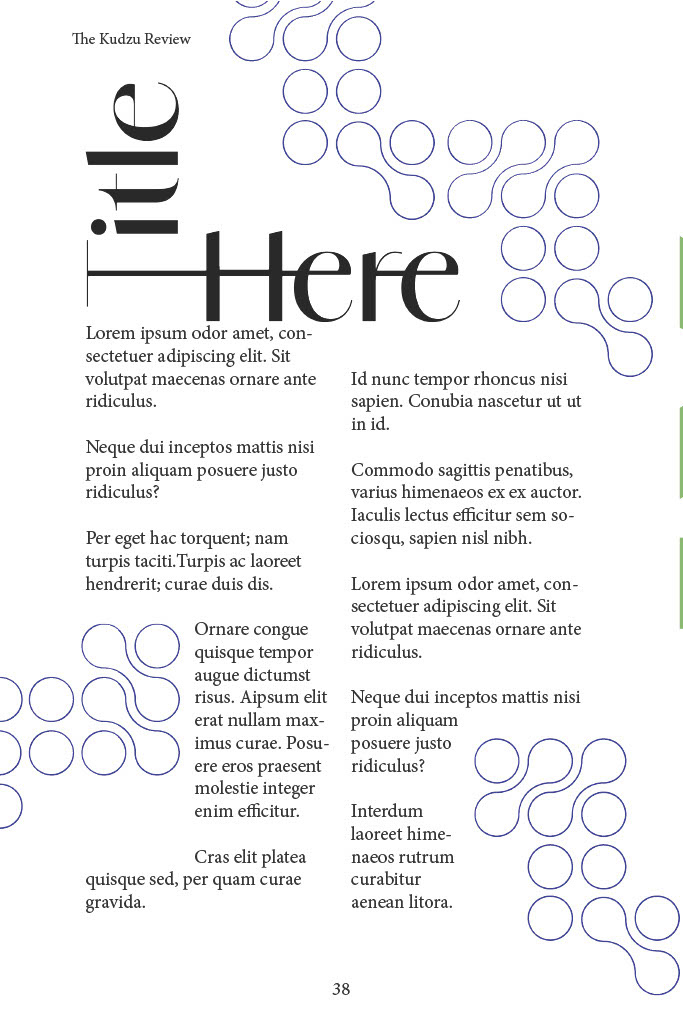 The Kudzu Review

Title Here

Lorem ipsum odor amet, consectetuer adipiscing elit. Sit volutpat maecenas ornare ante ridiculus.

Neque dui inceptos mattis nisi proin aliquam posuere justo ridiculus?

Per eget hac torquent; nam turpis taciti.Turpis ac laoreet hendrerit; curae duis dis.

Ornare congue quisque tempor augue dictumst risus. Aipsum elit erat nullam maximus curae. Posuere eros praesent molestie integer enim efficitur.

Cras elit platea quisque sed, per quam curae gravida.

Id nunc tempor rhoncus nisi sapien. Conubia nascetur ut ut in id.

Commodo sagittis penatibus, varius himenaeos ex ex auctor. Iaculis lectus efficitur sem sociosqu, sapien nisl nibh.

Lorem ipsum odor amet, consectetuer adipiscing elit. Sit volutpat maecenas ornare ante ridiculus.

Neque dui inceptos mattis nisi proin aliquam posuere justo ridiculus?

Interdum laoreet himenaeos rutrum curabitur aenean litora.

38